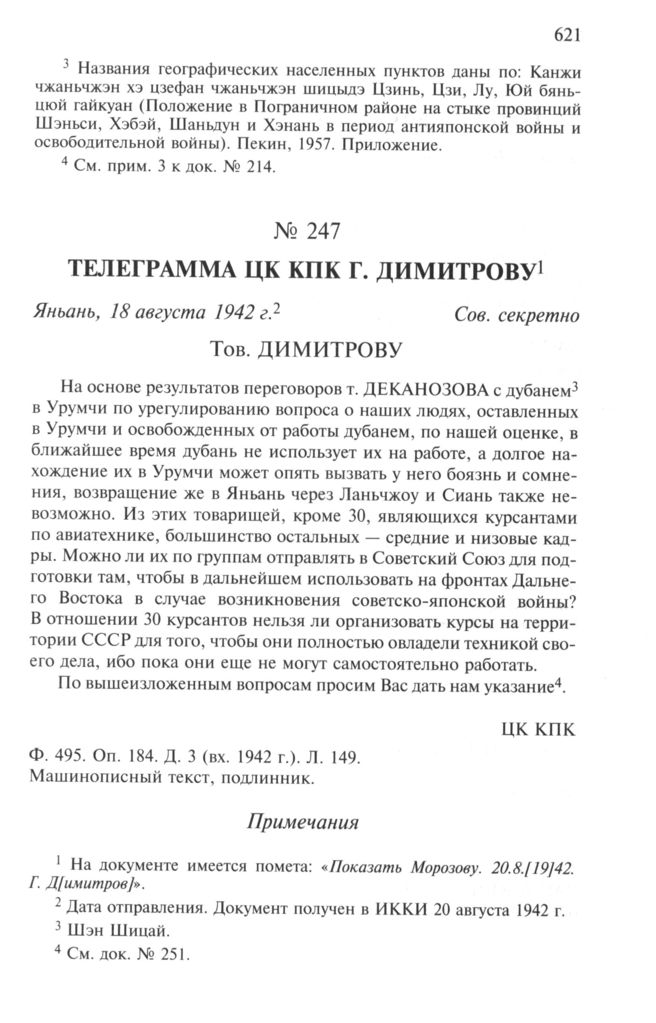 621

$^3$ Названия географических населенных пунктов даны по: Канжи чжаньчжэн хэ цзефан чжаньчжэн шицыдэ Цзинь, Цзи, Лу, Юй бяньцюй гайкуан (Положение в Пограничном районе на стыке провинций Шэньси, Хэбэй, Шаньдун и Хэнань в период антияпонской войны и освободительной войны). Пекин, 1957. Приложение.

$^4$ См. прим. 3 к док. № 214.

№ 247

ТЕЛЕГРАММА ЦК КПК Г. ДИМИТРОВУ$^1$

Яньань, 18 августа 1942 г.$^2$

Сов. секретно

Тов. ДИМИТРОВУ

На основе результатов переговоров т. ДЕКАНОЗОВА с дубанем$^3$ в Урумчи по урегулированию вопроса о наших людях, оставленных в Урумчи и освобожденных от работы дубанем, по нашей оценке, в ближайшее время дубань не использует их на работе, а долгое нахождение их в Урумчи может опять вызвать у него боязнь и сомнения, возвращение же в Яньань через Ланьчжоу и Сиань также невозможно. Из этих товарищей, кроме 30, являющихся курсантами по авиатехнике, большинство остальных — средние и низовые кадры. Можно ли их по группам отправлять в Советский Союз для подготовки там, чтобы в дальнейшем использовать на фронтах Дальнего Востока в случае возникновения советско-японской войны? В отношении 30 курсантов нельзя ли организовать курсы на территории СССР для того, чтобы они полностью овладели техникой своего дела, ибо пока они еще не могут самостоятельно работать.

По вышеизложенным вопросам просим Вас дать нам указание$^4$.

ЦК КПК

Ф. 495. Оп. 184. Д. 3 (вх. 1942 г.). Л. 149.
Машинописный текст, подлинник.

Примечания

$^1$ На документе имеется помета: «Показать Морозову. 20.8.[19]42. Г. Д[имитров]».

$^2$ Дата отправления. Документ получен в ИККИ 20 августа 1942 г.

$^3$ Шэн Шицай.

$^4$ См. док. № 251.